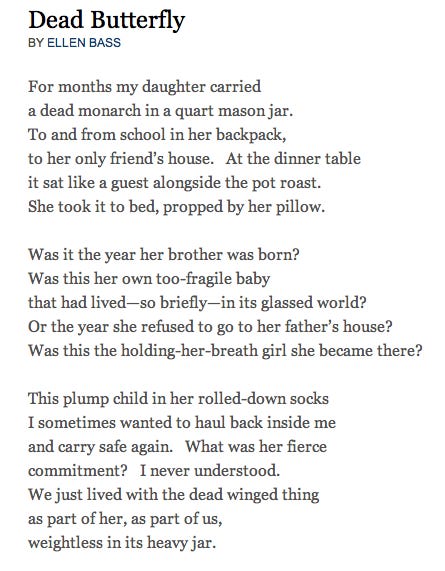 Dead Butterfly
BY ELLEN BASS

For months my daughter carried
a dead monarch in a quart mason jar.
To and from school in her backpack,
to her only friend's house. At the dinner table
it sat like a guest alongside the pot roast.
She took it to bed, propped by her pillow.

Was it the year her brother was born?
Was this her own too-fragile baby
that had lived—so briefly—in its glassed world?
Or the year she refused to go to her father's house?
Was this the holding-her-breath girl she became there?

This plump child in her rolled-down socks
I sometimes wanted to haul back inside me
and carry safe again. What was her fierce
commitment? I never understood.
We just lived with the dead winged thing
as part of her, as part of us,
weightless in its heavy jar.